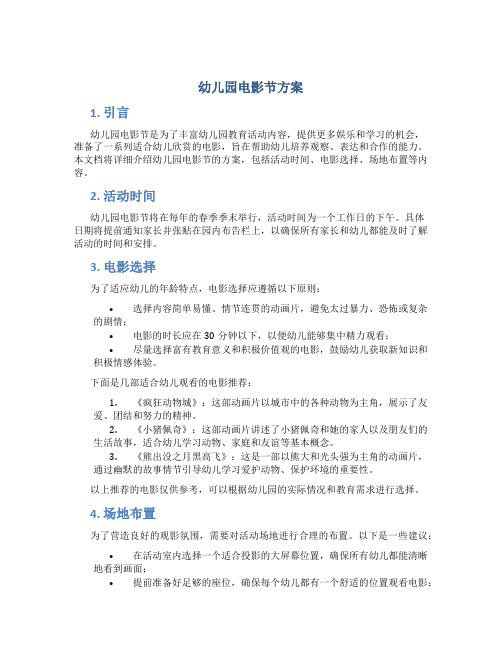 幼儿园电影节方案

1. 引言

幼儿园电影节是为了丰富幼儿园教育活动内容，提供更多娱乐和学习的机会，准备了一系列适合幼儿欣赏的电影，旨在帮助幼儿培养观察、表达和合作的能力。本文档将详细介绍幼儿园电影节的方案，包括活动时间、电影选择、场地布置等内容。

2. 活动时间

幼儿园电影节将在每年的春季季末举行，活动时间为一个工作日的下午。具体日期将提前通知家长并张贴在园内布告栏上，以确保所有家长和幼儿都能及时了解活动的时间和安排。

3. 电影选择

为了适应幼儿的年龄特点，电影选择应遵循以下原则：

• 选择内容简单易懂、情节连贯的动画片，避免太过暴力、恐怖或复杂的剧情；
• 电影的时长应在 30 分钟以下，以便幼儿能够集中精力观看；
• 尽量选择富有教育意义和积极价值观的电影，鼓励幼儿获取新知识和积极情感体验。

下面是几部适合幼儿观看的电影推荐：

1. 《疯狂动物城》：这部动画片以城市中的各种动物为主角，展示了友爱、团结和努力的精神。
2. 《小猪佩奇》：这部动画片讲述了小猪佩奇和她的家人以及朋友们的生活故事，适合幼儿学习动物、家庭和友谊等基本概念。
3. 《熊出没之月黑高飞》：这是一部以熊大和光头强为主角的动画片，通过幽默的故事情节引导幼儿学习爱护动物、保护环境的重要性。

以上推荐的电影仅供参考，可以根据幼儿园的实际情况和教育需求进行选择。

4. 场地布置

为了营造良好的观影氛围，需要对活动场地进行合理的布置。以下是一些建议：

• 在活动室内选择一个适合投影的大屏幕位置，确保所有幼儿都能清晰地看到画面；
• 提前准备好足够的座位，确保每个幼儿都有一个舒适的位置观看电影；